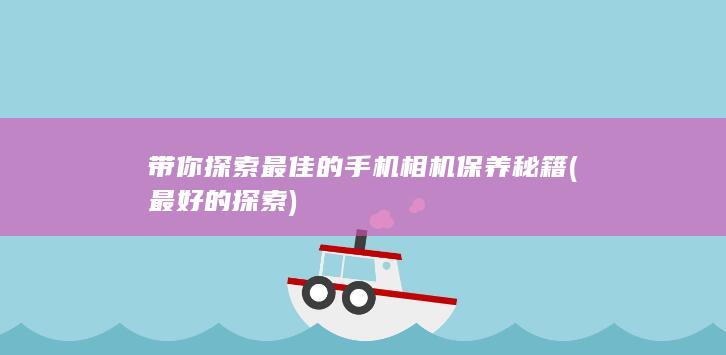 带你探索最佳的手机相机保养秘籍(最好的探索)